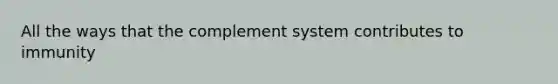 All the ways that the complement system contributes to immunity